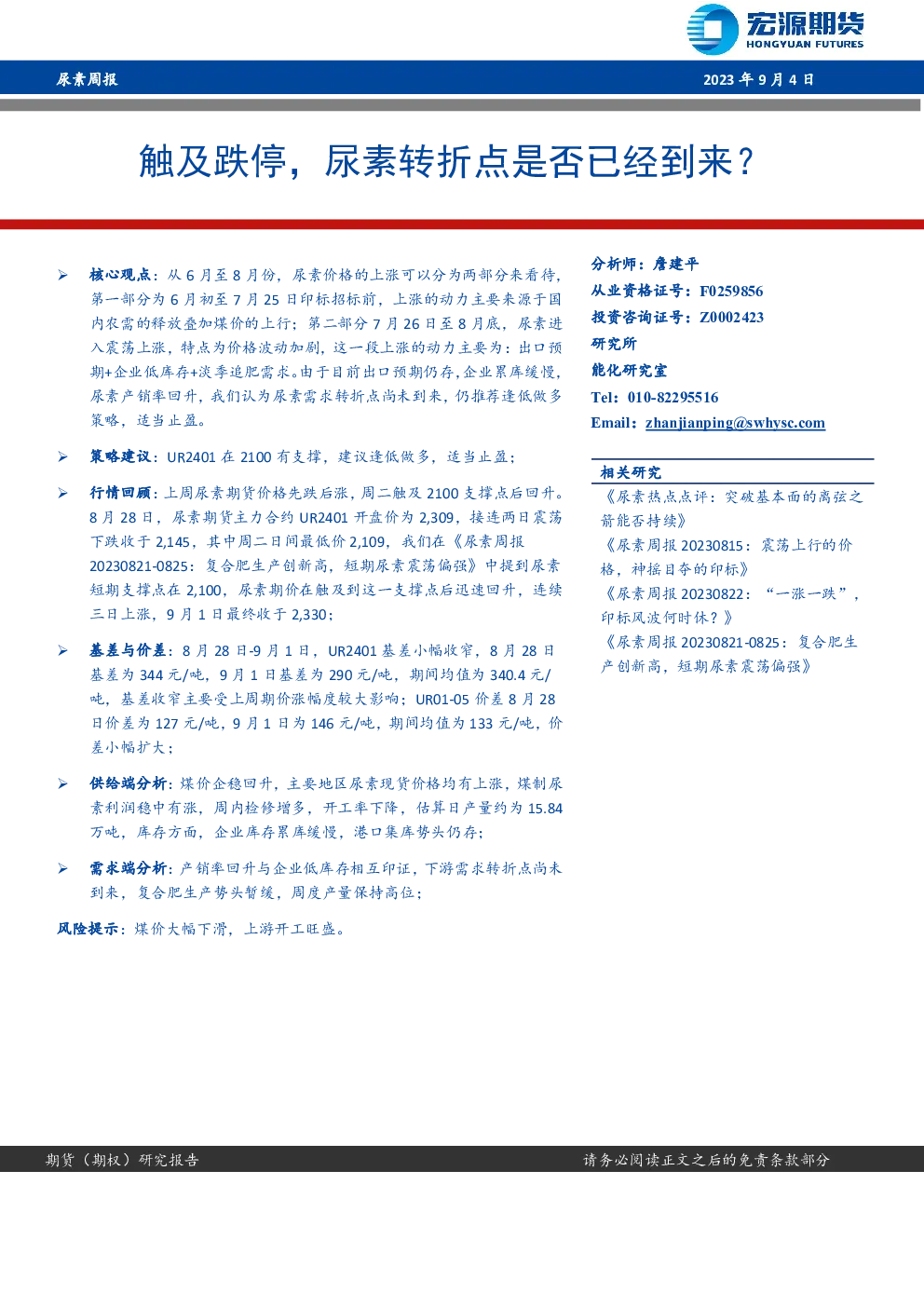 宏源期货
HONGYUAN FUTURES

尿素周报

2023 年 9 月 4 日

触及跌停，尿素转折点是否已经到来？

➢ 核心观点：从 6 月至 8 月份，尿素价格的上涨可以分为两部分来看待，第一部分为 6 月初至 7 月 25 日印标招标前，上涨的动力主要来源于国内农需的释放叠加煤价的上行；第二部分 7 月 26 日至 8 月底，尿素进入震荡上涨，特点为价格波动加剧，这一段上涨的动力主要为：出口预期+企业低库存+淡季追肥需求。由于目前出口预期仍存，企业累库缓慢，尿素产销率回升，我们认为尿素需求转折点尚未到来，仍推荐逢低做多策略，适当止盈。

➢ 策略建议：UR2401 在 2100 有支撑，建议逢低做多，适当止盈；

➢ 行情回顾：上周尿素期货价格先跌后涨，周二触及 2100 支撑点后回升。8 月 28 日，尿素期货主力合约 UR2401 开盘价为 2,309，接连两日震荡下跌收于 2,145，其中周二日间最低价 2,109，我们在《尿素周报 20230821-0825：复合肥生产创新高，短期尿素震荡偏强》中提到尿素短期支撑点在 2,100，尿素期价在触及到这一支撑点后迅速回升，连续三日上涨，9 月 1 日最终收于 2,330；

➢ 基差与价差：8 月 28 日-9 月 1 日，UR2401 基差小幅收窄，8 月 28 日基差为 344 元/吨，9 月 1 日基差为 290 元/吨，期间均值为 340.4 元/吨，基差收窄主要受上周期价涨幅度较大影响；UR01-05 价差 8 月 28 日价差为 127 元/吨，9 月 1 日为 146 元/吨，期间均值为 133 元/吨，价差小幅扩大；

➢ 供给端分析：煤价企稳回升，主要地区尿素现货价格均有上涨，煤制尿素利润稳中有涨，周内检修增多，开工率下降，估算日产量约为 15.84 万吨，库存方面，企业库存累库缓慢，港口集库势头仍存；

➢ 需求端分析：产销率回升与企业低库存相互印证，下游需求转折点尚未到来，复合肥生产势头暂缓，周度产量保持高位；

风险提示：煤价大幅下滑，上游开工旺盛。

分析师：詹建平
从业资格证号：F0259856
投资咨询证号：Z0002423
研究所
能化研究室
Tel：010-82295516
Email：zhanjianping@swhysc.com

相关研究
《尿素热点点评：突破基本面的离弦之箭能否持续》
《尿素周报 20230815：震荡上行的价格，神摇目夺的印标》
《尿素周报 20230822：“一涨一跌”，印标风波何时休？》
《尿素周报 20230821-0825：复合肥生产创新高，短期尿素震荡偏强》

期货（期权）研究报告

请务必阅读正文之后的免责条款部分